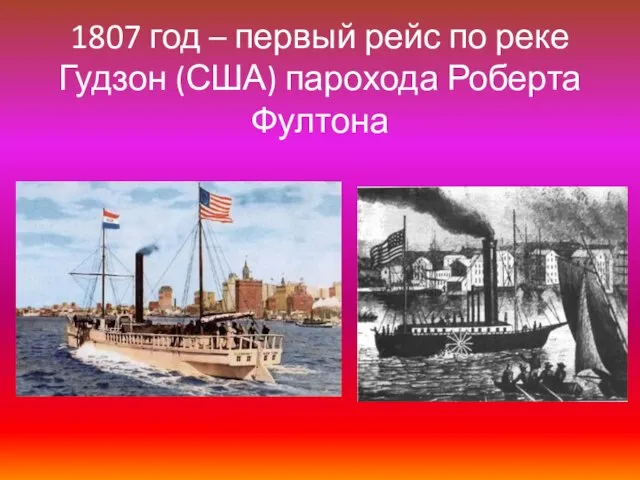 1807 год – первый рейс по реке Гудзон (США) парохода Роберта Фултона